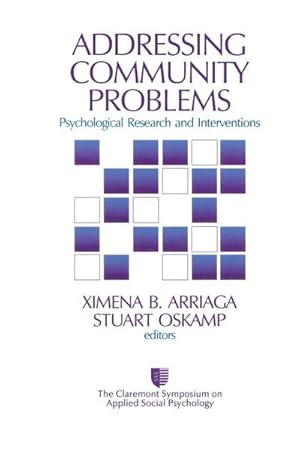 ADDRESSING COMMUNITY PROBLEMS

Psychological Research and Interventions

XIMENA B. ARRIAGA
STUART OSKAMP
editors

The Claremont Symposium on Applied Social Psychology